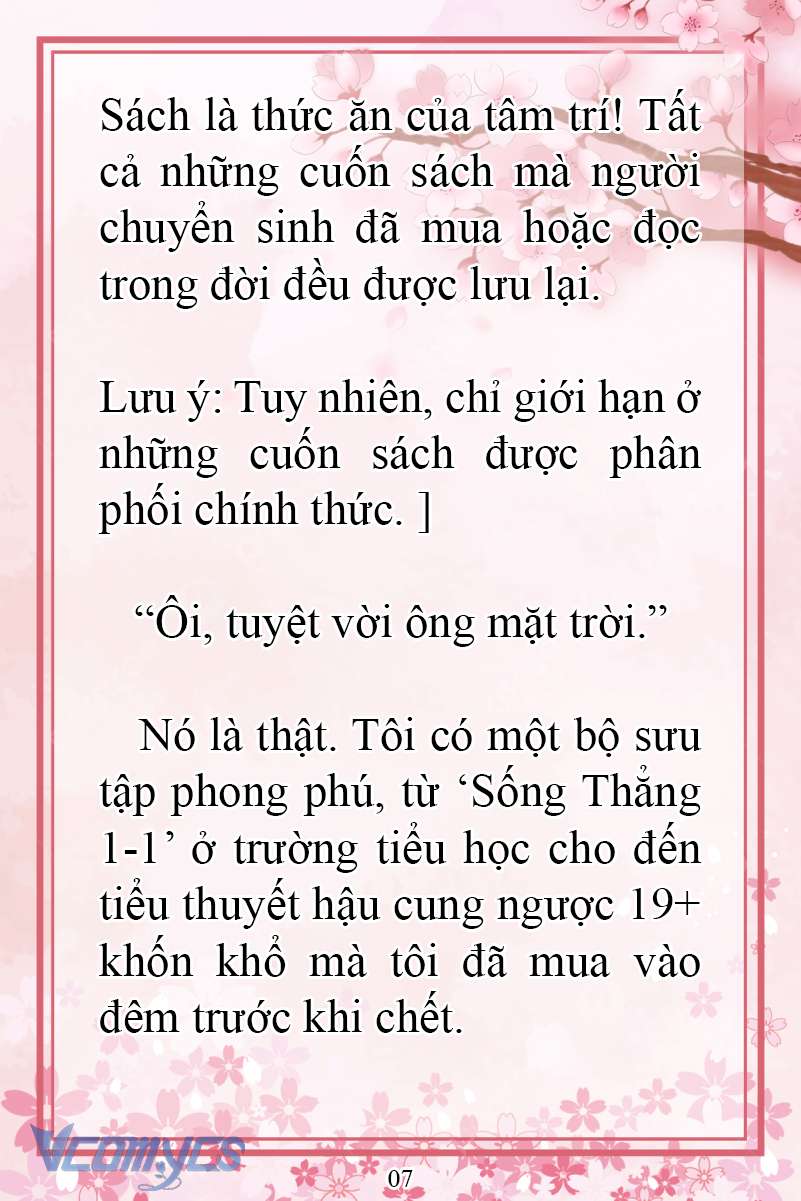 Sách là thức ăn của tâm trí! Tất cả những cuốn sách mà người chuyển sinh đã mua hoặc đọc trong đời đều được lưu lại.

Lưu ý: Tuy nhiên, chỉ giới hạn ở những cuốn sách được phân phối chính thức. ]

“Ôi, tuyệt vời ông mặt trời.”

Nó là thật. Tôi có một bộ sưu tập phong phú, từ ‘Sống Thẳng 1-1’ ở trường tiểu học cho đến tiểu thuyết hậu cung ngược 19+ khốn khổ mà tôi đã mua vào đêm trước khi chết.

Vcomycs

07